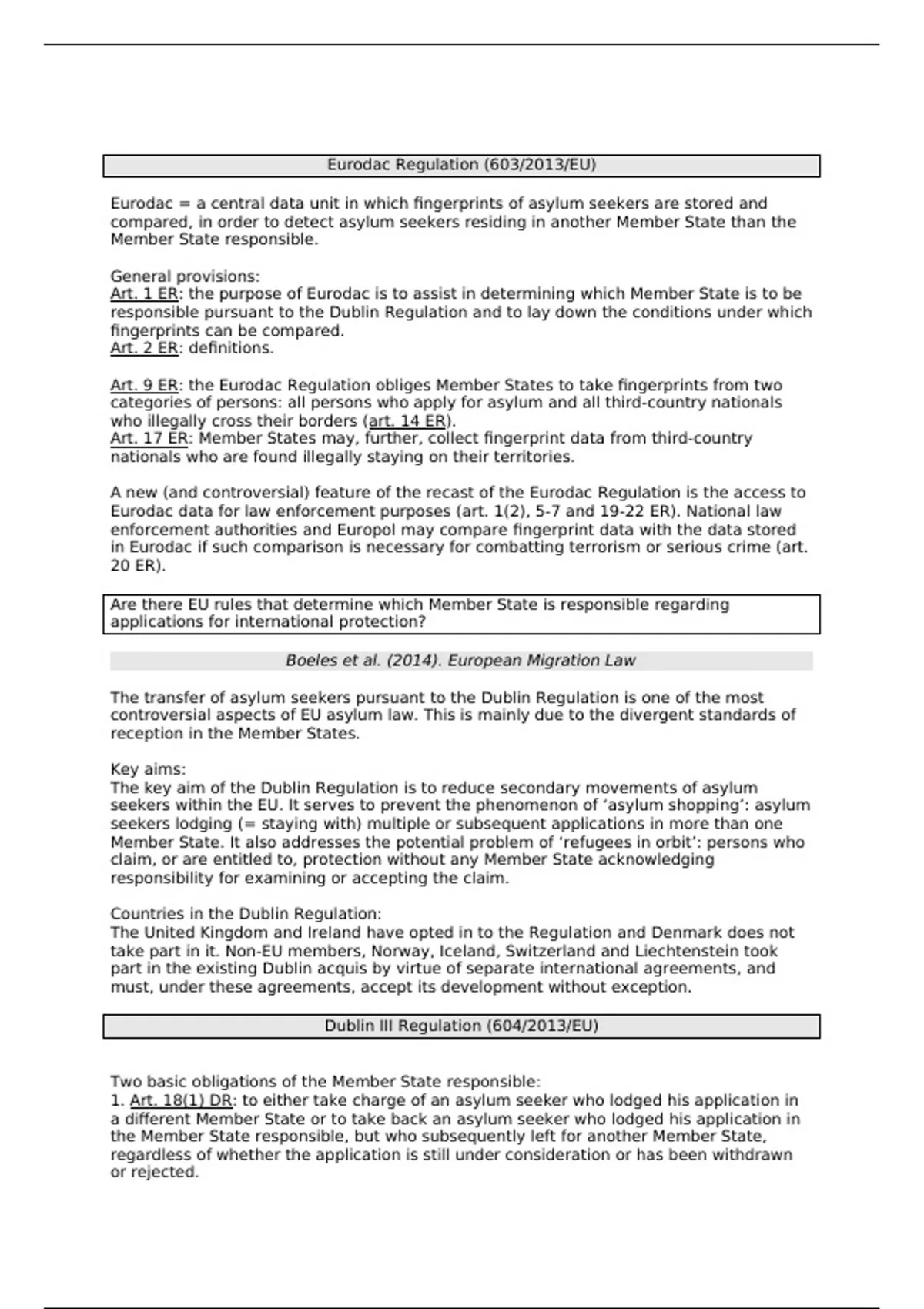 Eurodac Regulation (603/2013/EU)

Eurodac = a central data unit in which fingerprints of asylum seekers are stored and compared, in order to detect asylum seekers residing in another Member State than the Member State responsible.

General provisions:
Art. 1 ER: the purpose of Eurodac is to assist in determining which Member State is to be responsible pursuant to the Dublin Regulation and to lay down the conditions under which fingerprints can be compared.
Art. 2 ER: definitions.

Art. 9 ER: the Eurodac Regulation obliges Member States to take fingerprints from two categories of persons: all persons who apply for asylum and all third-country nationals who illegally cross their borders (art. 14 ER).
Art. 17 ER: Member States may, further, collect fingerprint data from third-country nationals who are found illegally staying on their territories.

A new (and controversial) feature of the recast of the Eurodac Regulation is the access to Eurodac data for law enforcement purposes (art. 1(2), 5-7 and 19-22 ER). National law enforcement authorities and Europol may compare fingerprint data with the data stored in Eurodac if such comparison is necessary for combatting terrorism or serious crime (art. 20 ER).

Are there EU rules that determine which Member State is responsible regarding applications for international protection?

Boeles et al. (2014). European Migration Law

The transfer of asylum seekers pursuant to the Dublin Regulation is one of the most controversial aspects of EU asylum law. This is mainly due to the divergent standards of reception in the Member States.

Key aims:
The key aim of the Dublin Regulation is to reduce secondary movements of asylum seekers within the EU. It serves to prevent the phenomenon of ‘asylum shopping’: asylum seekers lodging (= staying with) multiple or subsequent applications in more than one Member State. It also addresses the potential problem of ‘refugees in orbit’: persons who claim, or are entitled to, protection without any Member State acknowledging responsibility for examining or accepting the claim.

Countries in the Dublin Regulation:
The United Kingdom and Ireland have opted in to the Regulation and Denmark does not take part in it. Non-EU members, Norway, Iceland, Switzerland and Liechtenstein took part in the existing Dublin acquis by virtue of separate international agreements, and must, under these agreements, accept its development without exception.

Dublin III Regulation (604/2013/EU)

Two basic obligations of the Member State responsible:
1. Art. 18(1) DR: to either take charge of an asylum seeker who lodged his application in a different Member State or to take back an asylum seeker who lodged his application in the Member State responsible, but who subsequently left for another Member State, regardless of whether the application is still under consideration or has been withdrawn or rejected.